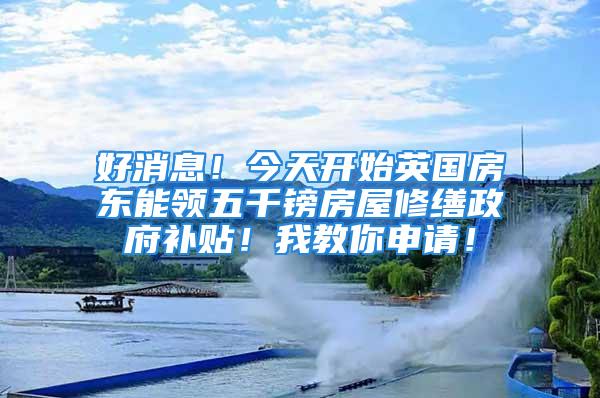 好消息！今天开始英国房东能领五千镑房屋修缮政府补贴！我教你申请！